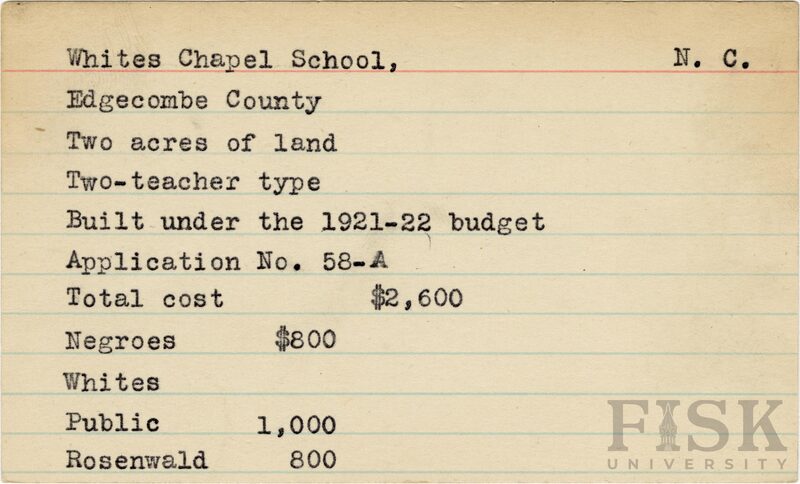 Whites Chapel School, N. C.
Edgecombe County
Two acres of land
Two-teacher type
Built under the 1921-22 budget
Application No. 58-A
Total cost $2,600
Negroes $800
Whites
Public 1,000
Rosenwald 800

FISK
UNIVERSITY